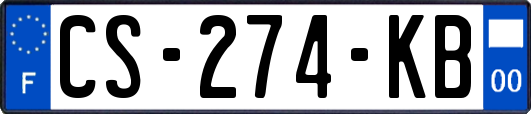 F

CS-274-KB

00